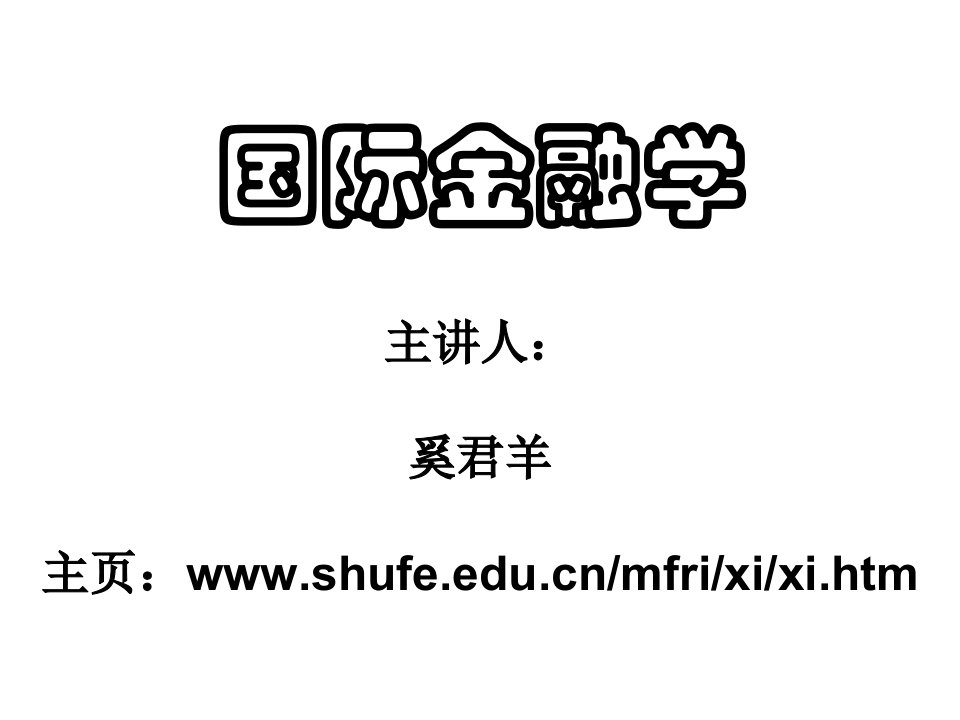 国际金融学

主讲人：

奚君羊

主页：www.shufe.edu.cn/mfri/xi/xi.htm